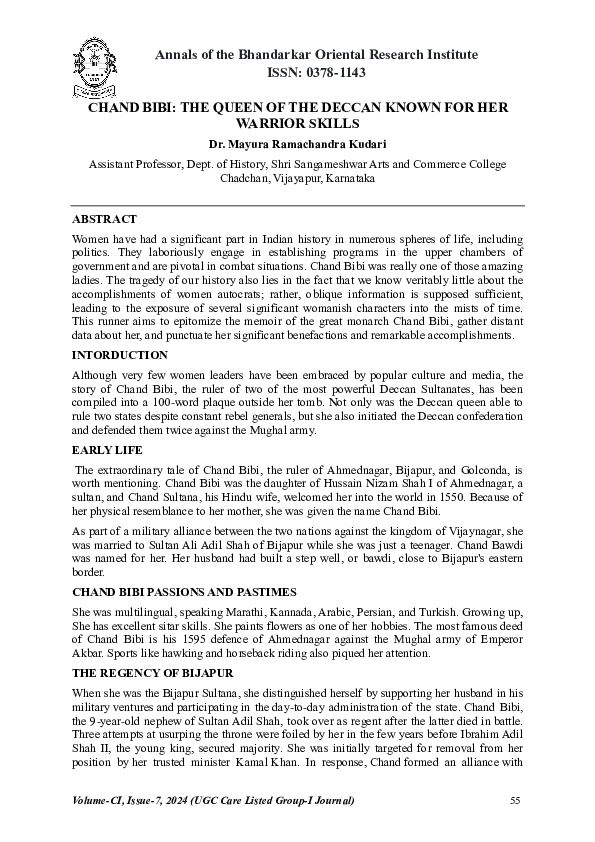 Annals of the Bhandarkar Oriental Research Institute
ISSN: 0378-1143

CHAND BIBI: THE QUEEN OF THE DECCAN KNOWN FOR HER WARRIOR SKILLS

Dr. Mayura Ramachandra Kudari

Assistant Professor, Dept. of History, Shri Sangameshwar Arts and Commerce College Chadchan, Vijayapur, Karnataka

ABSTRACT

Women have had a significant part in Indian history in numerous spheres of life, including politics. They laboriously engage in establishing programs in the upper chambers of government and are pivotal in combat situations. Chand Bibi was really one of those amazing ladies. The tragedy of our history also lies in the fact that we know veritably little about the accomplishments of women autocrats; rather, oblique information is supposed sufficient, leading to the exposure of several significant womanish characters into the mists of time. This runner aims to epitomize the memoir of the great monarch Chand Bibi, gather distant data about her, and punctuate her significant benefactions and remarkable accomplishments.

INTORDUCTION

Although very few women leaders have been embraced by popular culture and media, the story of Chand Bibi, the ruler of two of the most powerful Deccan Sultanates, has been compiled into a 100-word plaque outside her tomb. Not only was the Deccan queen able to rule two states despite constant rebel generals, but she also initiated the Deccan confederation and defended them twice against the Mughal army.

EARLY LIFE

The extraordinary tale of Chand Bibi, the ruler of Ahmednagar, Bijapur, and Golconda, is worth mentioning. Chand Bibi was the daughter of Hussain Nizam Shah I of Ahmednagar, a sultan, and Chand Sultana, his Hindu wife, welcomed her into the world in 1550. Because of her physical resemblance to her mother, she was given the name Chand Bibi.

As part of a military alliance between the two nations against the kingdom of Vijaynagar, she was married to Sultan Ali Adil Shah of Bijapur while she was just a teenager. Chand Bawdi was named for her. Her husband had built a step well, or bawdi, close to Bijapur's eastern border.

CHAND BIBI PASSIONS AND PASTIMES

She was multilingual, speaking Marathi, Kannada, Arabic, Persian, and Turkish. Growing up, She has excellent sitar skills. She paints flowers as one of her hobbies. The most famous deed of Chand Bibi is his 1595 defence of Ahmednagar against the Mughal army of Emperor Akbar. Sports like hawking and horseback riding also piqued her attention.

THE REGENCY OF BIJAPUR

When she was the Bijapur Sultana, she distinguished herself by supporting her husband in his military ventures and participating in the day-to-day administration of the state. Chand Bibi, the 9-year-old nephew of Sultan Adil Shah, took over as regent after the latter died in battle. Three attempts at usurping the throne were foiled by her in the few years before Ibrahim Adil Shah II, the young king, secured majority. She was initially targeted for removal from her position by her trusted minister Kamal Khan. In response, Chand formed an alliance with

Volume-CI, Issue-7, 2024 (UGC Care Listed Group-I Journal) 55